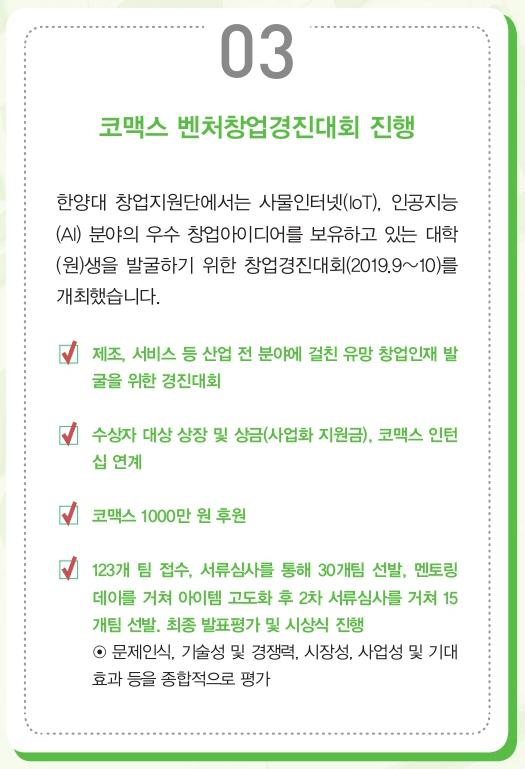 03

코맥스 벤처창업경진대회 진행

한양대 창업지원단에서는 사물인터넷(IoT), 인공지능(AI) 분야의 우수 창업아이디어를 보유하고 있는 대학(원)생을 발굴하기 위한 창업경진대회(2019.9~10)를 개최했습니다.

제조, 서비스 등 산업 전 분야에 걸친 유망 창업인재 발굴을 위한 경진대회

수상자 대상 상장 및 상금(사업화 지원금), 코맥스 인턴십 연계

코맥스 1000만 원 후원

123개 팀 접수, 서류심사를 통해 30개팀 선발, 멘토링 데이를 거쳐 아이템 고도화 후 2차 서류심사를 거쳐 15개팀 선발. 최종 발표평가 및 시상식 진행
⊙ 문제인식, 기술성 및 경쟁력, 시장성, 사업성 및 기대효과 등을 종합적으로 평가